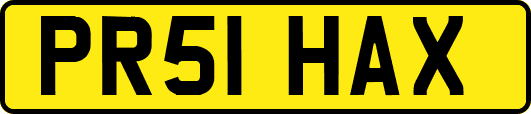 PR51 HAX